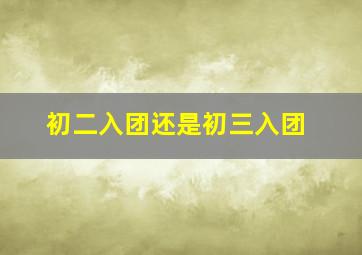 初二入团还是初三入团